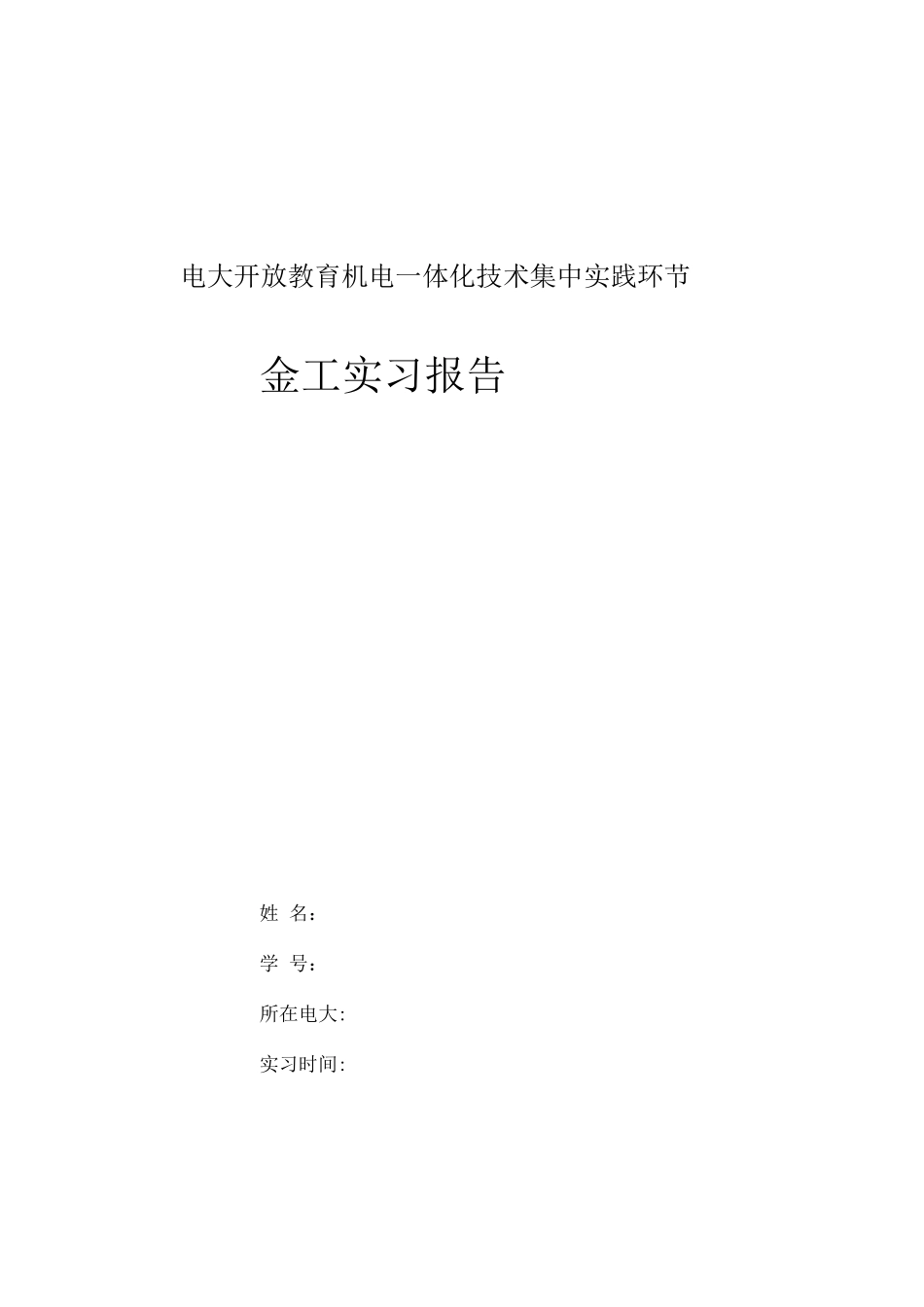 电大开放教育机电一体化技术集中实践环节

金工实习报告

姓 名：

学 号：

所在电大:

实习时间: